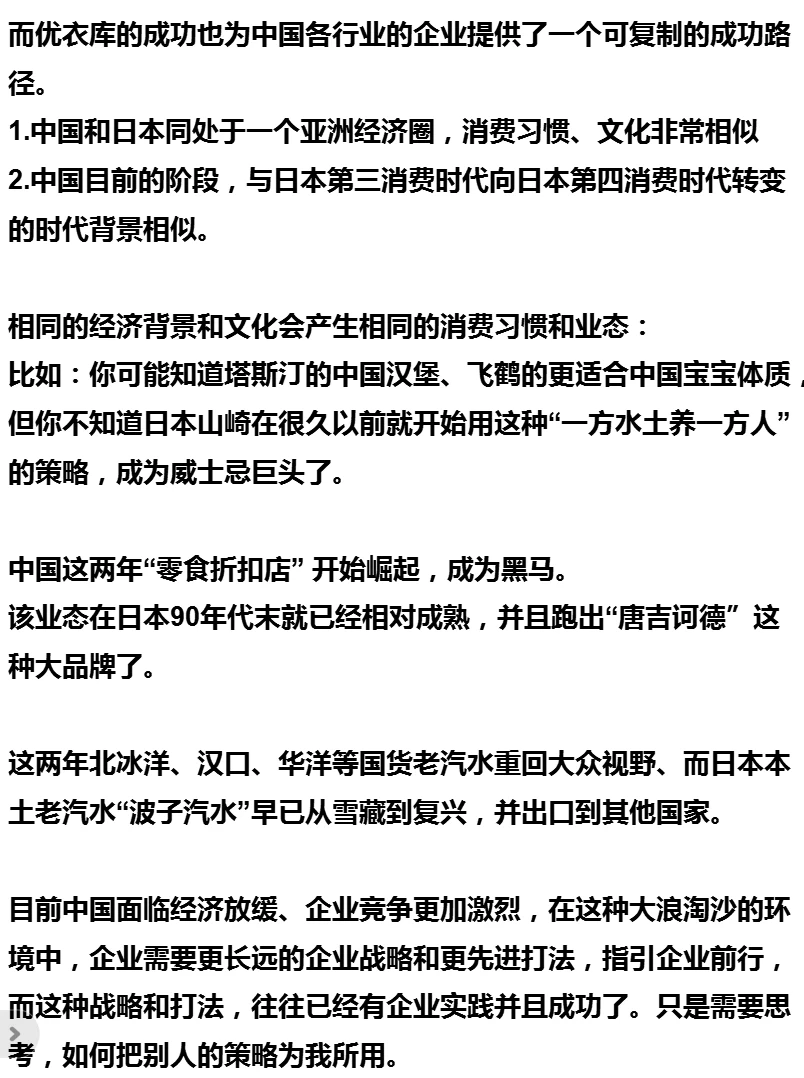 而优衣库的成功也为中国各行业的企业提供了一个可复制的成功路径。
1.中国和日本同处于一个亚洲经济圈，消费习惯、文化非常相似
2.中国目前的阶段，与日本第三消费时代向日本第四消费时代转变的时代背景相似。

相同的经济背景和文化会产生相同的消费习惯和业态：
比如：你可能知道塔斯汀的中国汉堡、飞鹤的更适合中国宝宝体质，但你不知道日本山崎在很久以前就开始用这种“一方水土养一方人”的策略，成为威士忌巨头了。

中国这两年“零食折扣店” 开始崛起，成为黑马。
该业态在日本90年代末就已经相对成熟，并且跑出“唐吉诃德” 这种大品牌了。

这两年北冰洋、汉口、华洋等国货老汽水重回大众视野、而日本本土老汽水“波子汽水”早已从雪藏到复兴，并出口到其他国家。

目前中国面临经济放缓、企业竞争更加激烈，在这种大浪淘沙的环境中，企业需要更长远的企业战略和更先进打法，指引企业前行，而这种战略和打法，往往已经有企业实践并且成功了。只是需要思考，如何把别人的策略为我所用。